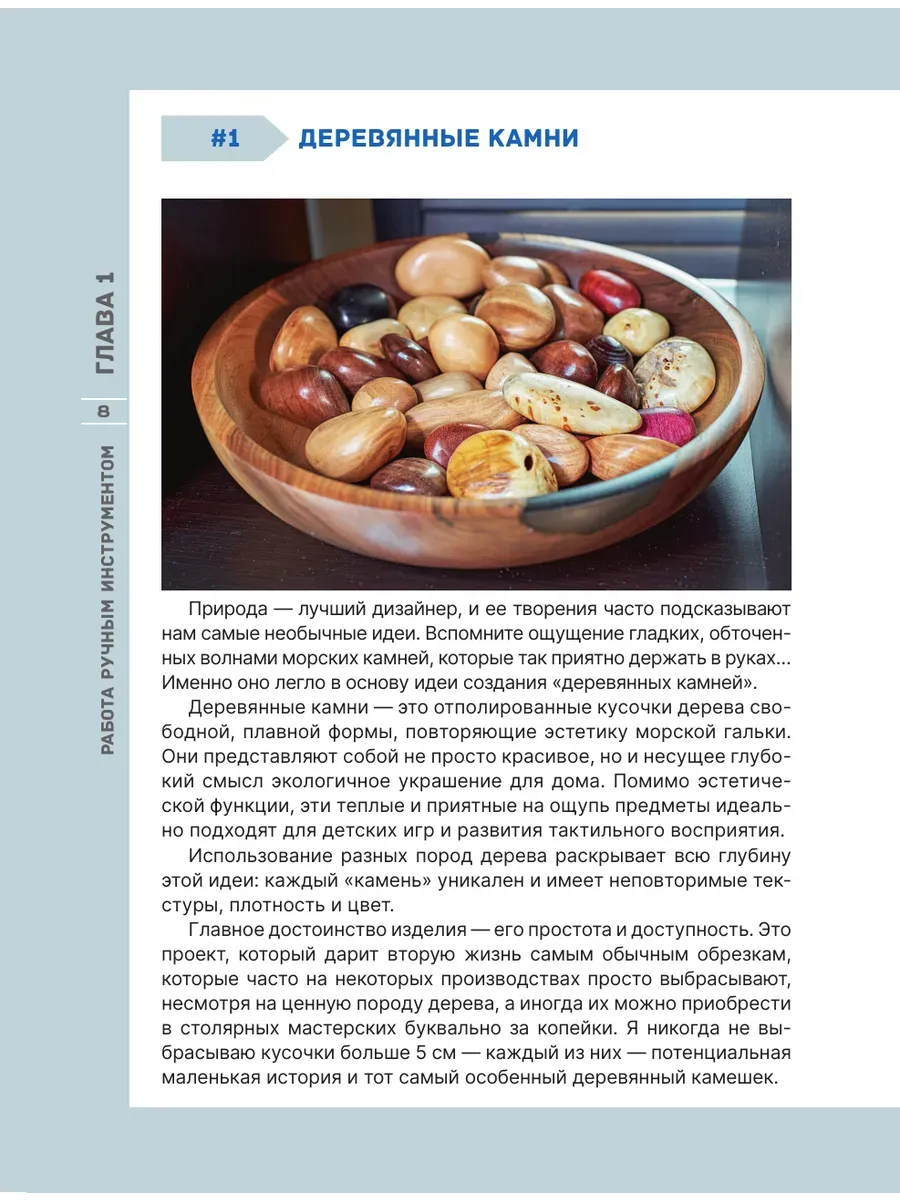 ГЛАВА 1

8

РАБОТА РУЧНЫМ ИНСТРУМЕНТОМ

#1 ДЕРЕВЯННЫЕ КАМНИ

Природа — лучший дизайнер, и ее творения часто подсказывают нам самые необычные идеи. Вспомните ощущение гладких, обточенных волнами морских камней, которые так приятно держать в руках… Именно оно легло в основу идеи создания «деревянных камней».

Деревянные камни — это отполированные кусочки дерева свободной, плавной формы, повторяющие эстетику морской гальки. Они представляют собой не просто красивое, но и несущее глубокий смысл экологичное украшение для дома. Помимо эстетической функции, эти теплые и приятные на ощупь предметы идеально подходят для детских игр и развития тактильного восприятия.

Использование разных пород дерева раскрывает всю глубину этой идеи: каждый «камень» уникален и имеет неповторимые текстуры, плотность и цвет.

Главное достоинство изделия — его простота и доступность. Это проект, который дарит вторую жизнь самым обычным обрезкам, которые часто на некоторых производствах просто выбрасывают, несмотря на ценную породу дерева, а иногда их можно приобрести в столярных мастерских буквально за копейки. Я никогда не выбрасываю кусочки больше 5 см — каждый из них — потенциальная маленькая история и тот самый особенный деревянный камешек.